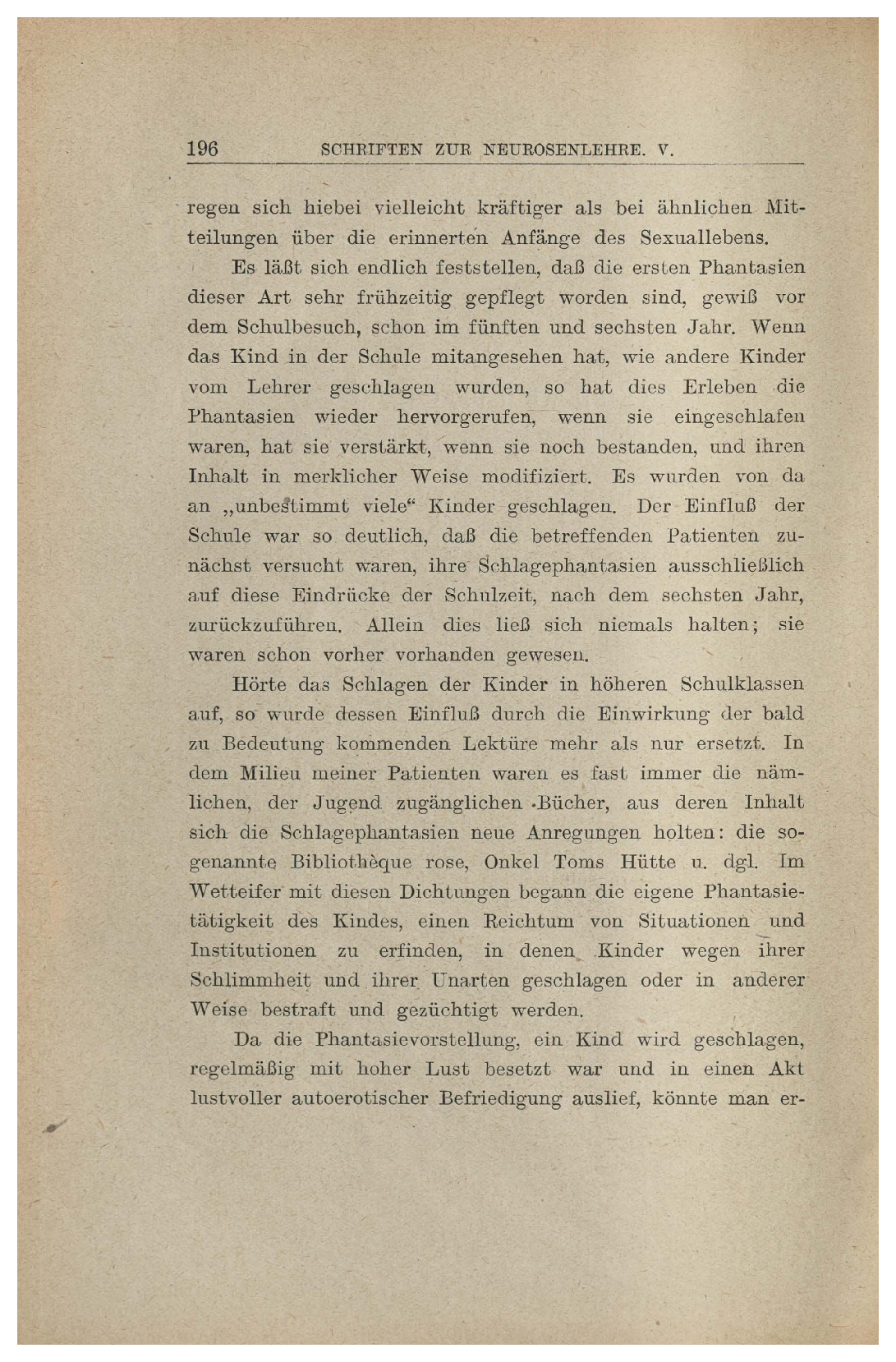 196 SCHRIFTEN ZUR NEUROSENLEHRE. V.

regen sich hiebei vielleicht kräftiger als bei ähnlichen Mitteilungen über die erinnerten Anfänge des Sexuallebens.

Es läßt sich endlich feststellen, daß die ersten Phantasien dieser Art sehr frühzeitig gepflegt worden sind, gewiß vor dem Schulbesuch, schon im fünften und sechsten Jahr. Wenn das Kind in der Schule mitangesehen hat, wie andere Kinder vom Lehrer geschlagen wurden, so hat dies Erleben die Phantasien wieder hervorgerufen, wenn sie eingeschlafen waren, hat sie verstärkt, wenn sie noch bestanden, und ihren Inhalt in merklicher Weise modifiziert. Es wurden von da an „unbestimmt viele“ Kinder geschlagen. Der Einfluß der Schule war so deutlich, daß die betreffenden Patienten zunächst versucht waren, ihre Schlagephantasien ausschließlich auf diese Eindrücke der Schulzeit, nach dem sechsten Jahr, zurückzuführen. Allein dies ließ sich niemals halten; sie waren schon vorher vorhanden gewesen.

Hörte das Schlagen der Kinder in höheren Schulklassen auf, so wurde dessen Einfluß durch die Einwirkung der bald zu Bedeutung kommenden Lektüre mehr als nur ersetzt. In dem Milieu meiner Patienten waren es fast immer die nämlichen, der Jugend zugänglichen Bücher, aus deren Inhalt sich die Schlagephantasien neue Anregungen holten: die sogenannte Bibliothèque rose, Onkel Toms Hütte u. dgl. Im Wetteifer mit diesen Dichtungen begann die eigene Phantasietätigkeit des Kindes, einen Reichtum von Situationen und Institutionen zu erfinden, in denen Kinder wegen ihrer Schlimmheit und ihrer Unarten geschlagen oder in anderer Weise bestraft und gezüchtigt werden.

Da die Phantasievorstellung, ein Kind wird geschlagen, regelmäßig mit hoher Lust besetzt war und in einen Akt lustvoller autoerotischer Befriedigung auslief, könnte man er-